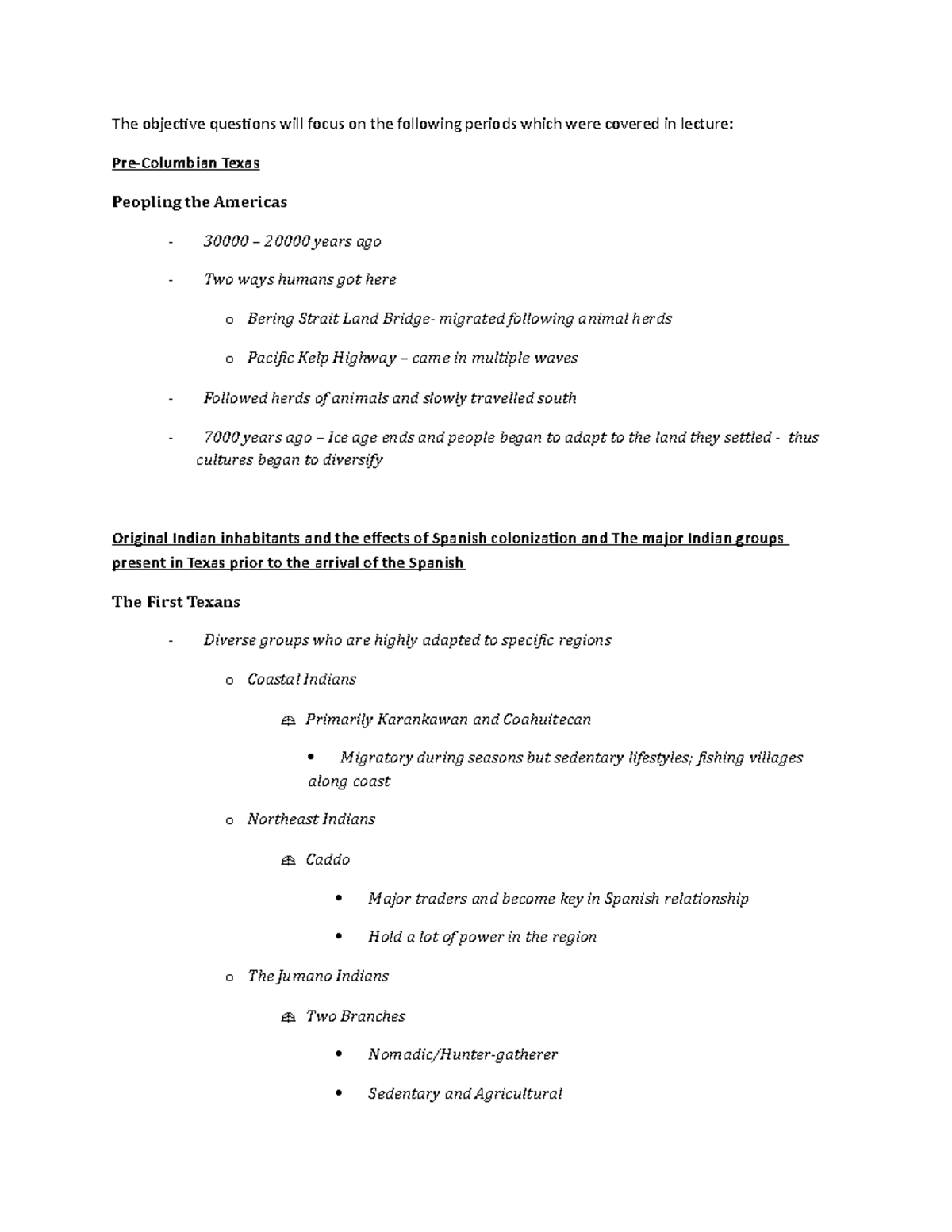 The objective questions will focus on the following periods which were covered in lecture:

Pre-Columbian Texas

Peopling the Americas

- 30000 – 20000 years ago
- Two ways humans got here
  o Bering Strait Land Bridge- migrated following animal herds
  o Pacific Kelp Highway – came in multiple waves
- Followed herds of animals and slowly travelled south
- 7000 years ago – Ice age ends and people began to adapt to the land they settled - thus cultures began to diversify

Original Indian inhabitants and the effects of Spanish colonization and The major Indian groups present in Texas prior to the arrival of the Spanish

The First Texans

- Diverse groups who are highly adapted to specific regions
  o Coastal Indians
    Primarily Karankawan and Coahuitecan
      • Migratory during seasons but sedentary lifestyles; fishing villages along coast
  o Northeast Indians
    Caddo
      • Major traders and become key in Spanish relationship
      • Hold a lot of power in the region
  o The Jumano Indians
    Two Branches
      • Nomadic/Hunter-gatherer
      • Sedentary and Agricultural